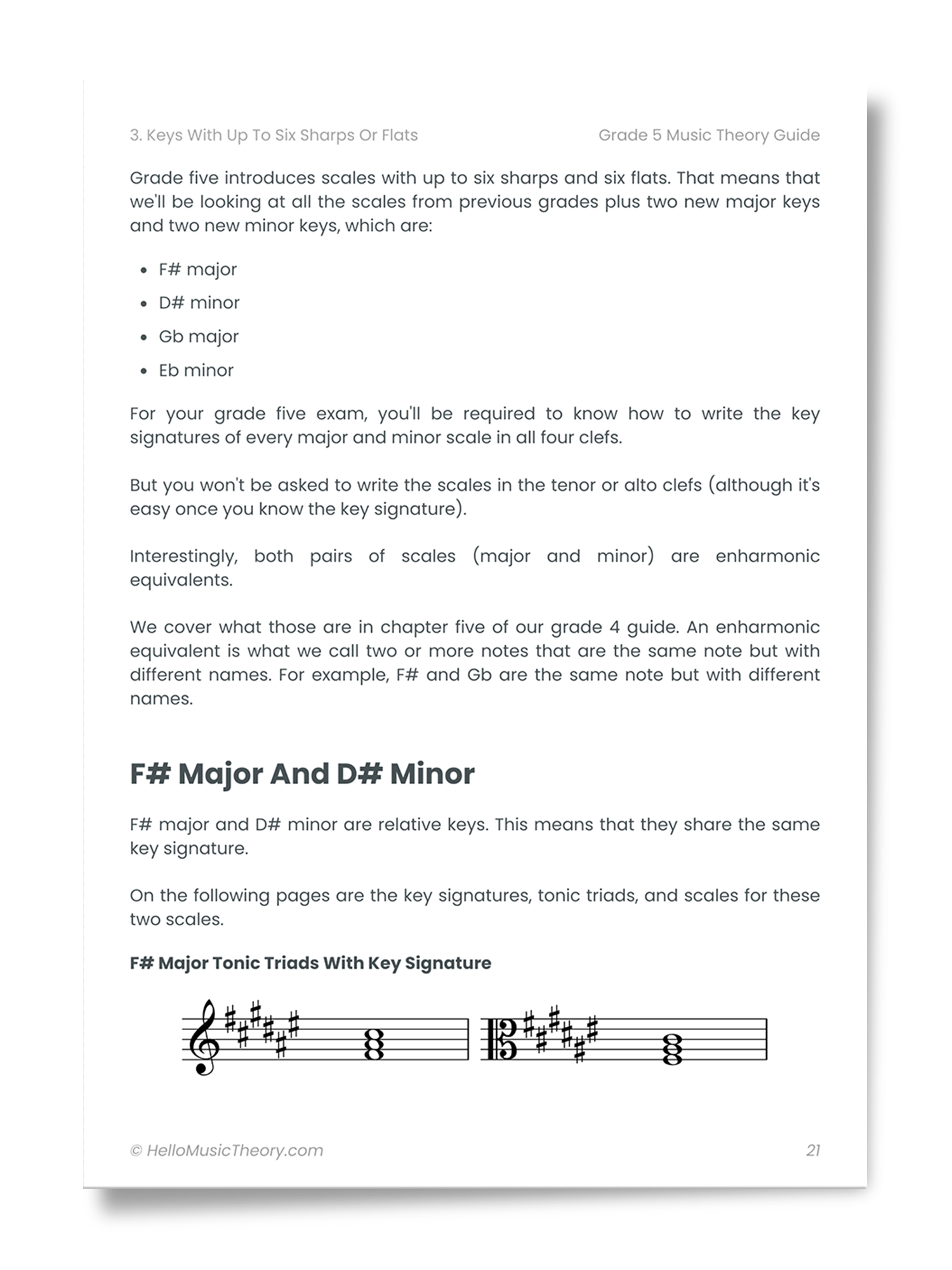 3. Keys With Up To Six Sharps Or Flats

Grade 5 Music Theory Guide

Grade five introduces scales with up to six sharps and six flats. That means that we'll be looking at all the scales from previous grades plus two new major keys and two new minor keys, which are:

- F# major
- D# minor
- Gb major
- Eb minor

For your grade five exam, you'll be required to know how to write the key signatures of every major and minor scale in all four clefs.

But you won't be asked to write the scales in the tenor or alto clefs (although it's easy once you know the key signature).

Interestingly, both pairs of scales (major and minor) are enharmonic equivalents.

We cover what those are in chapter five of our grade 4 guide. An enharmonic equivalent is what we call two or more notes that are the same note but with different names. For example, F# and Gb are the same note but with different names.

F# Major And D# Minor

F# major and D# minor are relative keys. This means that they share the same key signature.

On the following pages are the key signatures, tonic triads, and scales for these two scales.

F# Major Tonic Triads With Key Signature

© HelloMusicTheory.com

21